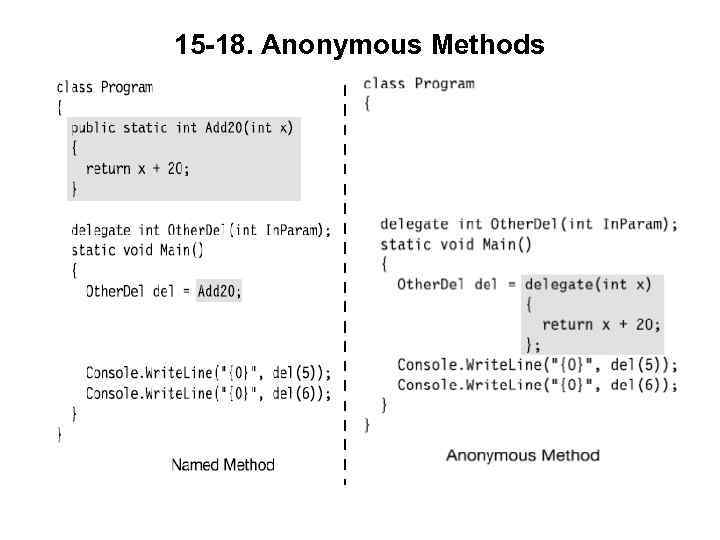 15-18. Anonymous Methods

class Program
{
public static int Add20(int x)
{
return x + 20;
}

delegate int OtherDel(int InParam);
static void Main()
{
OtherDel del = Add20;

Console.WriteLine("{0}", del(5));
Console.WriteLine("{0}", del(6));
}
}

Named Method

class Program
{

delegate int OtherDel(int InParam);
static void Main()
{
OtherDel del = delegate(int x)
{
return x + 20;
};
Console.WriteLine("{0}", del(5));
Console.WriteLine("{0}", del(6));
}
}

Anonymous Method